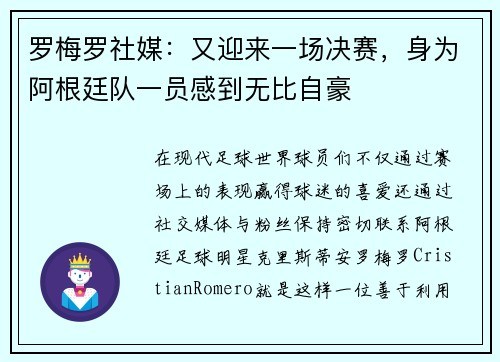 罗梅罗社媒：又迎来一场决赛，身为阿根廷队一员感到无比自豪

在现代足球世界球员们不仅通过赛场上的表现赢得球迷的喜爱还通过社交媒体与粉丝保持密切联系阿根廷足球明星克里斯蒂安罗梅罗CristianRomero就是这样一位善于利用